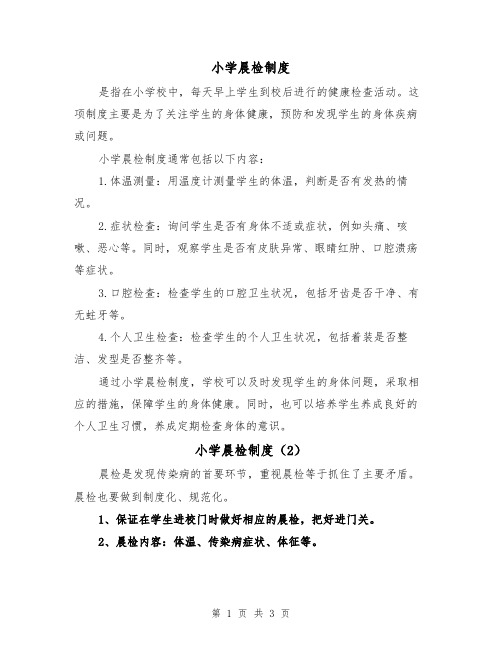 小学晨检制度

是指在小学校中，每天早上学生到校后进行的健康检查活动。这项制度主要是为了关注学生的身体健康，预防和发现学生的身体疾病或问题。

小学晨检制度通常包括以下内容：

1.体温测量：用温度计测量学生的体温，判断是否有发热的情况。

2.症状检查：询问学生是否有身体不适或症状，例如头痛、咳嗽、恶心等。同时，观察学生是否有皮肤异常、眼睛红肿、口腔溃疡等症状。

3.口腔检查：检查学生的口腔卫生状况，包括牙齿是否干净、有无蛀牙等。

4.个人卫生检查：检查学生的个人卫生状况，包括着装是否整洁、发型是否整齐等。

通过小学晨检制度，学校可以及时发现学生的身体问题，采取相应的措施，保障学生的身体健康。同时，也可以培养学生养成良好的个人卫生习惯，养成定期检查身体的意识。

小学晨检制度（2）

晨检是发现传染病的首要环节，重视晨检等于抓住了主要矛盾。晨检也要做到制度化、规范化。

1、保证在学生进校门时做好相应的晨检，把好进门关。

2、晨检内容：体温、传染病症状、体征等。

第 1 页 共 3 页